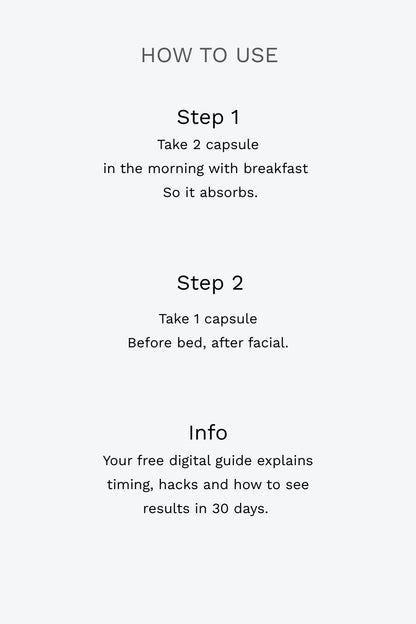 HOW TO USE

Step 1
Take 2 capsule
in the morning with breakfast
So it absorbs.

Step 2
Take 1 capsule
Before bed, after facial.

Info
Your free digital guide explains timing, hacks and how to see results in 30 days.